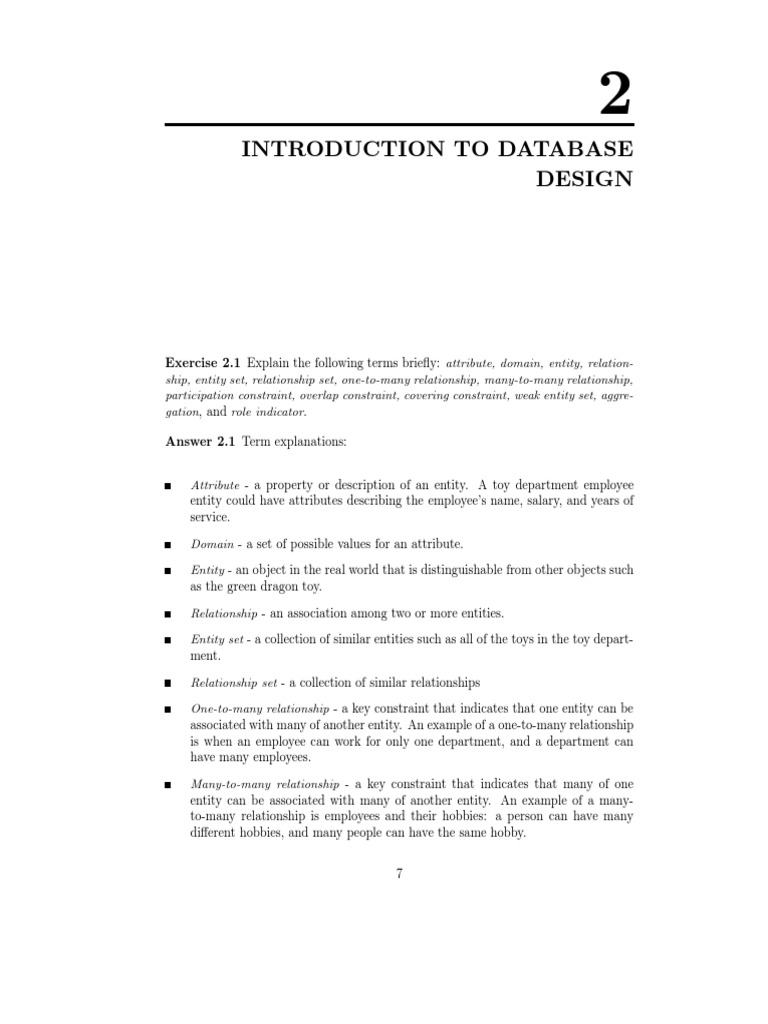 2

INTRODUCTION TO DATABASE DESIGN

Exercise 2.1 Explain the following terms briefly: attribute, domain, entity, relationship, entity set, relationship set, one-to-many relationship, many-to-many relationship, participation constraint, overlap constraint, covering constraint, weak entity set, aggregation, and role indicator.

Answer 2.1 Term explanations:

■ Attribute - a property or description of an entity. A toy department employee entity could have attributes describing the employee's name, salary, and years of service.

■ Domain - a set of possible values for an attribute.

■ Entity - an object in the real world that is distinguishable from other objects such as the green dragon toy.

■ Relationship - an association among two or more entities.

■ Entity set - a collection of similar entities such as all of the toys in the toy department.

■ Relationship set - a collection of similar relationships

■ One-to-many relationship - a key constraint that indicates that one entity can be associated with many of another entity. An example of a one-to-many relationship is when an employee can work for only one department, and a department can have many employees.

■ Many-to-many relationship - a key constraint that indicates that many of one entity can be associated with many of another entity. An example of a many-to-many relationship is employees and their hobbies: a person can have many different hobbies, and many people can have the same hobby.

7